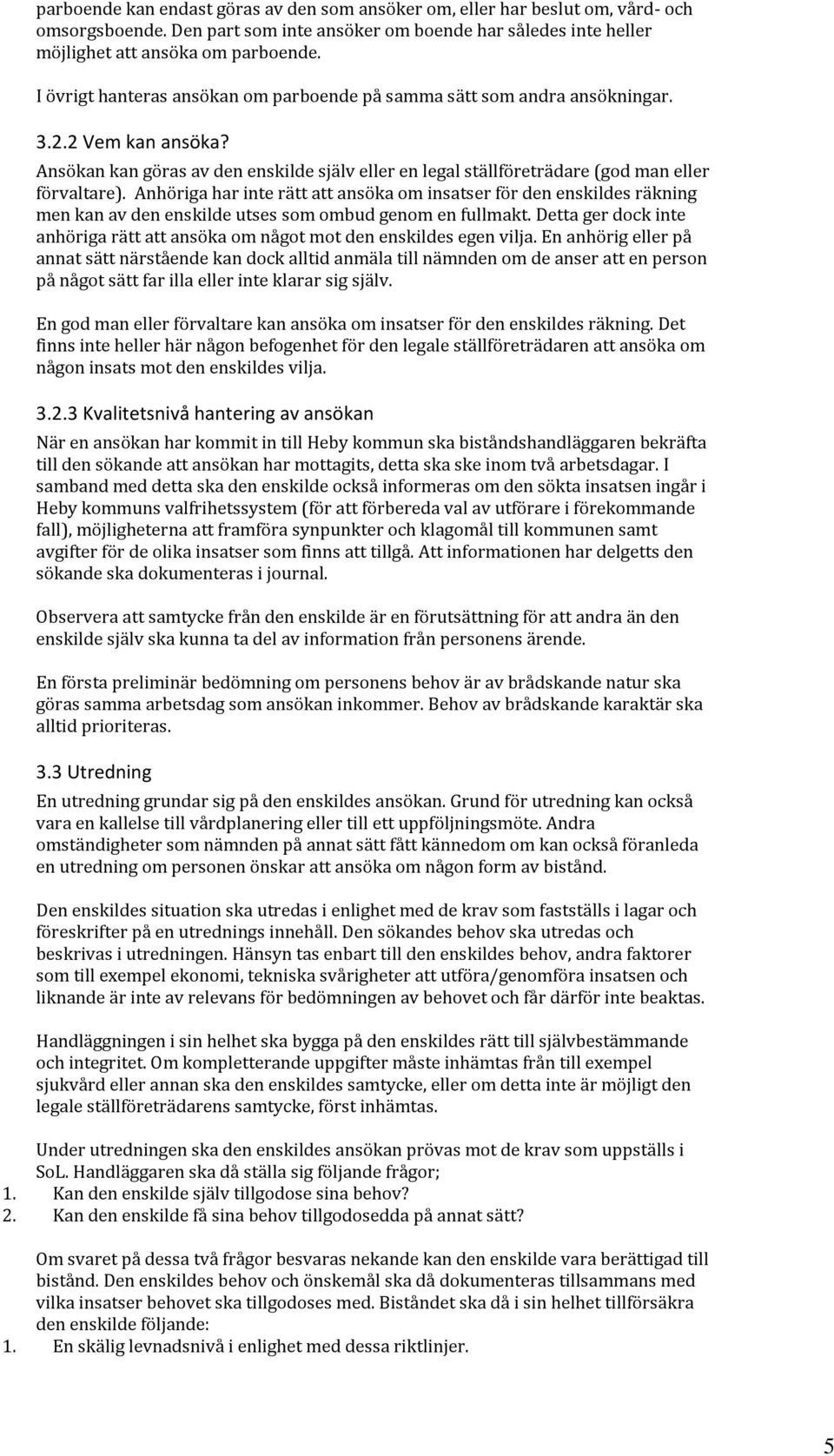 parboende kan endast göras av den som ansöker om, eller har beslut om, vård- och omsorgsboende. Den part som inte ansöker om boende har således inte heller möjlighet att ansöka om parboende.

I övrigt hanteras ansökan om parboende på samma sätt som andra ansökningar.

3.2.2 Vem kan ansöka?

Ansökan kan göras av den enskilde själv eller en legal ställföreträdare (god man eller förvaltare). Anhöriga har inte rätt att ansöka om insatser för den enskildes räkning men kan av den enskilde utses som ombud genom en fullmakt. Detta ger dock inte anhöriga rätt att ansöka om något mot den enskildes egen vilja. En anhörig eller på annat sätt närstående kan dock alltid anmäla till nämnden om de anser att en person på något sätt far illa eller inte klarar sig själv.

En god man eller förvaltare kan ansöka om insatser för den enskildes räkning. Det finns inte heller här någon befogenhet för den legale ställföreträdaren att ansöka om någon insats mot den enskildes vilja.

3.2.3 Kvalitetsnivå hantering av ansökan

När en ansökan har kommit in till Heby kommun ska biståndshandläggaren bekräfta till den sökande att ansökan har mottagits, detta ska ske inom två arbetsdagar. I samband med detta ska den enskilde också informeras om den sökta insatsen ingår i Heby kommuns valfrihetssystem (för att förbereda val av utförare i förekommande fall), möjligheterna att framföra synpunkter och klagomål till kommunen samt avgifter för de olika insatser som finns att tillgå. Att informationen har delgetts den sökande ska dokumenteras i journal.

Observera att samtycke från den enskilde är en förutsättning för att andra än den enskilde själv ska kunna ta del av information från personens ärende.

En första preliminär bedömning om personens behov är av brådskande natur ska göras samma arbetsdag som ansökan inkommer. Behov av brådskande karaktär ska alltid prioriteras.

3.3 Utredning

En utredning grundar sig på den enskildes ansökan. Grund för utredning kan också vara en kallelse till vårdplanering eller till ett uppföljningsmöte. Andra omständigheter som nämnden på annat sätt fått kännedom om kan också föranleda en utredning om personen önskar att ansöka om någon form av bistånd.

Den enskildes situation ska utredas i enlighet med de krav som fastställs i lagar och föreskrifter på en utrednings innehåll. Den sökandes behov ska utredas och beskrivas i utredningen. Hänsyn tas enbart till den enskildes behov, andra faktorer som till exempel ekonomi, tekniska svårigheter att utföra/genomföra insatsen och liknande är inte av relevans för bedömningen av behovet och får därför inte beaktas.

Handläggningen i sin helhet ska bygga på den enskildes rätt till självbestämmande och integritet. Om kompletterande uppgifter måste inhämtas från till exempel sjukvård eller annan ska den enskildes samtycke, eller om detta inte är möjligt den legale ställföreträdarens samtycke, först inhämtas.

Under utredningen ska den enskildes ansökan prövas mot de krav som uppställs i SoL. Handläggaren ska då ställa sig följande frågor;
1. Kan den enskilde själv tillgodose sina behov?
2. Kan den enskilde få sina behov tillgodosedda på annat sätt?

Om svaret på dessa två frågor besvaras nekande kan den enskilde vara berättigad till bistånd. Den enskildes behov och önskemål ska då dokumenteras tillsammans med vilka insatser behovet ska tillgodoses med. Biståndet ska då i sin helhet tillförsäkra den enskilde följande:
1. En skälig levnadsnivå i enlighet med dessa riktlinjer.

5